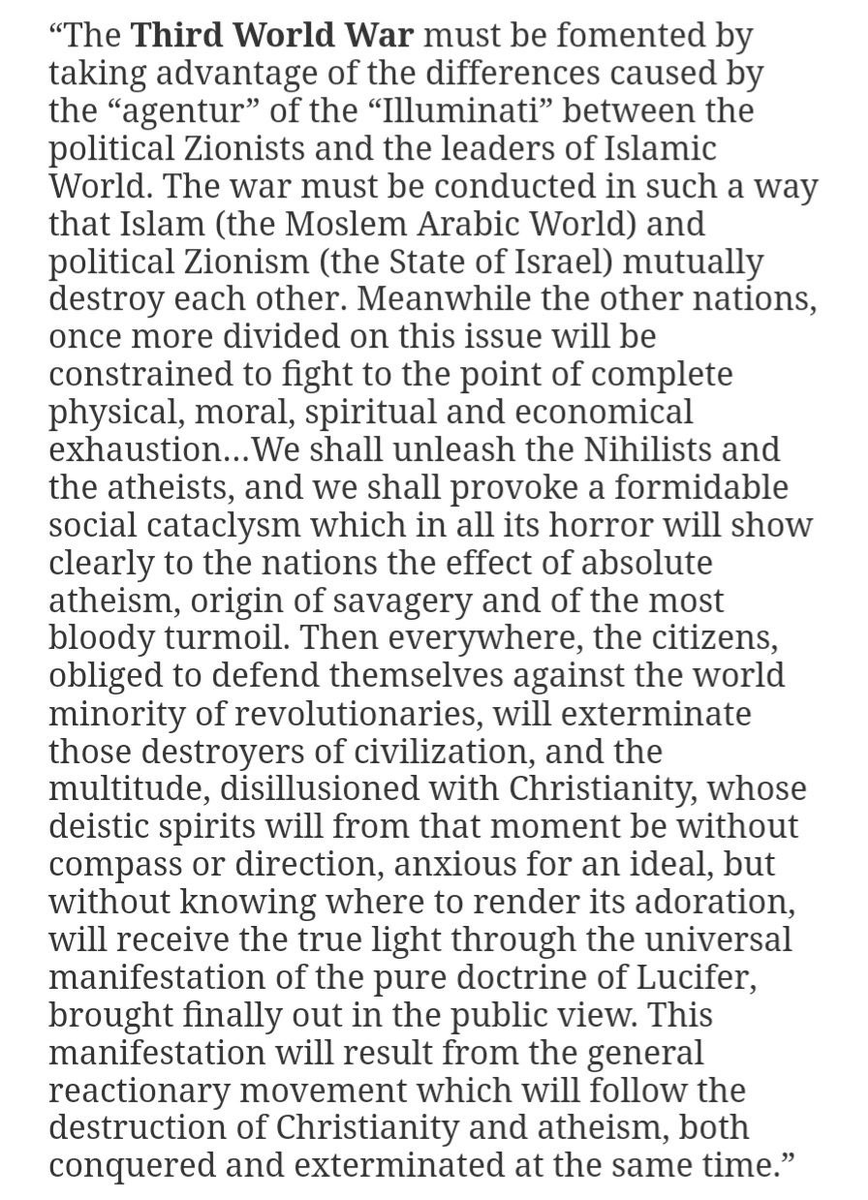 “The Third World War must be fomented by taking advantage of the differences caused by the “agentur” of the “Illuminati” between the political Zionists and the leaders of Islamic World. The war must be conducted in such a way that Islam (the Moslem Arabic World) and political Zionism (the State of Israel) mutually destroy each other. Meanwhile the other nations, once more divided on this issue will be constrained to fight to the point of complete physical, moral, spiritual and economical exhaustion…We shall unleash the Nihilists and the atheists, and we shall provoke a formidable social cataclysm which in all its horror will show clearly to the nations the effect of absolute atheism, origin of savagery and of the most bloody turmoil. Then everywhere, the citizens, obliged to defend themselves against the world minority of revolutionaries, will exterminate those destroyers of civilization, and the multitude, disillusioned with Christianity, whose deistic spirits will from that moment be without compass or direction, anxious for an ideal, but without knowing where to render its adoration, will receive the true light through the universal manifestation of the pure doctrine of Lucifer, brought finally out in the public view. This manifestation will result from the general reactionary movement which will follow the destruction of Christianity and atheism, both conquered and exterminated at the same time.”